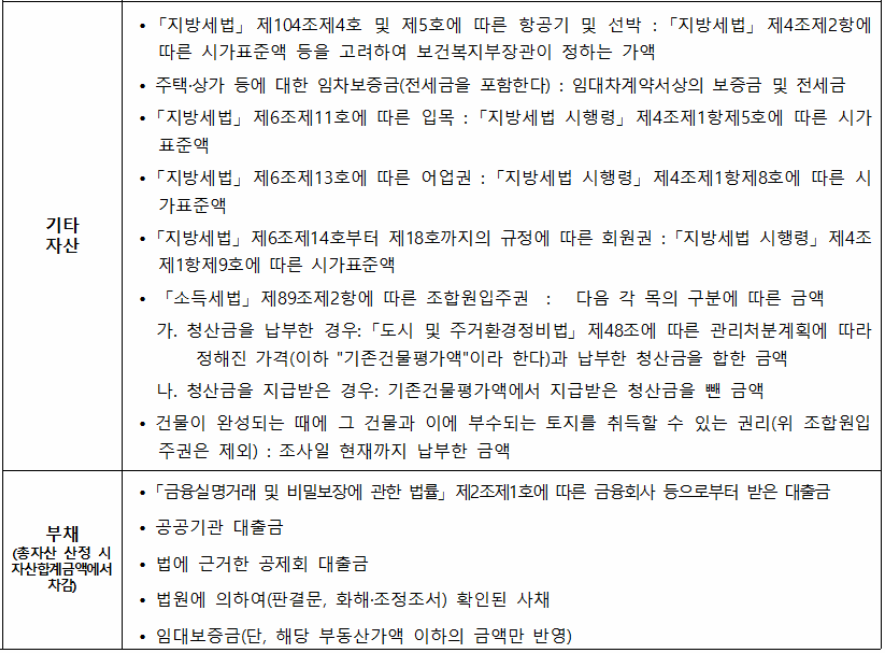 | 기타 자산 | • 「지방세법」 제104조제4호 및 제5호에 따른 항공기 및 선박 : 「지방세법」 제4조제2항에 따른 시가표준액 등을 고려하여 보건복지부장관이 정하는 가액<br>• 주택·상가 등에 대한 임차보증금(전세금을 포함한다) : 임대차계약서상의 보증금 및 전세금<br>• 「지방세법」 제6조제11호에 따른 입목 : 「지방세법 시행령」 제4조제1항제5호에 따른 시가표준액<br>• 「지방세법」 제6조제13호에 따른 어업권 : 「지방세법 시행령」 제4조제1항제8호에 따른 시가표준액<br>• 「지방세법」 제6조제14호부터 제18호까지의 규정에 따른 회원권 : 「지방세법 시행령」 제4조제1항제9호에 따른 시가표준액<br>• 「소득세법」 제89조제2항에 따른 조합원입주권 : 다음 각 목의 구분에 따른 금액<br>가. 청산금을 납부한 경우: 「도시 및 주거환경정비법」 제48조에 따른 관리처분계획에 따라 정해진 가격(이하 "기존건물평가액"이라 한다)과 납부한 청산금을 합한 금액<br>나. 청산금을 지급받은 경우: 기존건물평가액에서 지급받은 청산금을 뺀 금액<br>• 건물이 완성되는 때에 그 건물과 이에 부수되는 토지를 취득할 수 있는 권리(위 조합원입주권은 제외) : 조사일 현재까지 납부한 금액 |
|---|---|
| 부채 (총자산 산정 시 자산합계금액에서 차감) | • 「금융실명거래 및 비밀보장에 관한 법률」 제2조제1호에 따른 금융회사 등으로부터 받은 대출금<br>• 공공기관 대출금<br>• 법에 근거한 공제회 대출금<br>• 법원에 의하여(판결문, 화해·조정조서) 확인된 사채<br>• 임대보증금(단, 해당 부동산가액 이하의 금액만 반영) |